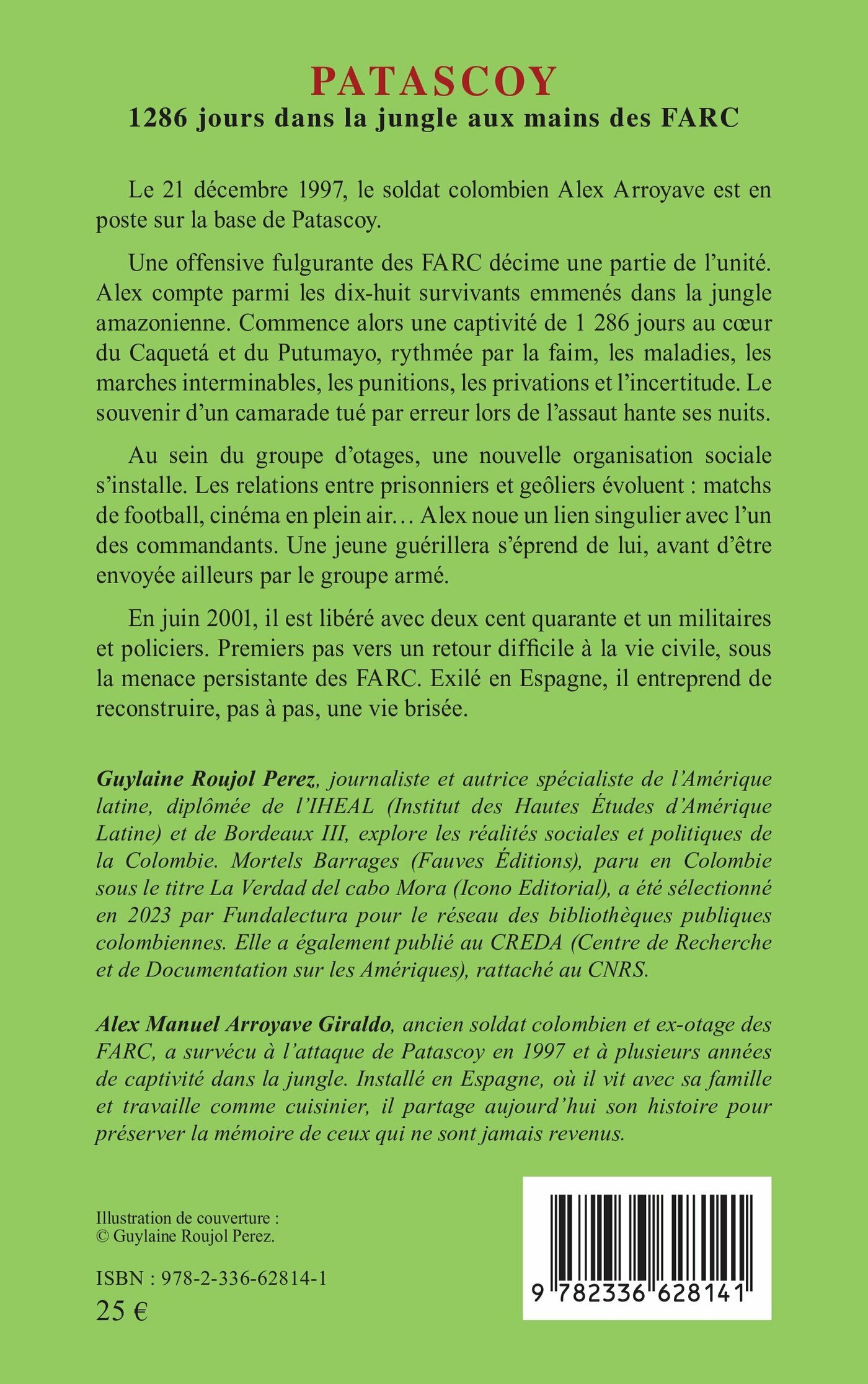 PATASCOY
1286 jours dans la jungle aux mains des FARC

Le 21 décembre 1997, le soldat colombien Alex Arroyave est en poste sur la base de Patascoy.

Une offensive fulgurante des FARC décime une partie de l'unité. Alex compte parmi les dix-huit survivants emmenés dans la jungle amazonienne. Commence alors une captivité de 1 286 jours au cœur du Caquetá et du Putumayo, rythmée par la faim, les maladies, les marches interminables, les punitions, les privations et l'incertitude. Le souvenir d'un camarade tué par erreur lors de l'assaut hante ses nuits.

Au sein du groupe d'otages, une nouvelle organisation sociale s'installe. Les relations entre prisonniers et geôliers évoluent : matchs de football, cinéma en plein air… Alex noue un lien singulier avec l'un des commandants. Une jeune guérillera s'éprend de lui, avant d'être envoyée ailleurs par le groupe armé.

En juin 2001, il est libéré avec deux cent quarante et un militaires et policiers. Premiers pas vers un retour difficile à la vie civile, sous la menace persistante des FARC. Exilé en Espagne, il entreprend de reconstruire, pas à pas, une vie brisée.

Guylaine Roujol Perez, journaliste et autrice spécialiste de l'Amérique latine, diplômée de l'IHEAL (Institut des Hautes Études d'Amérique Latine) et de Bordeaux III, explore les réalités sociales et politiques de la Colombie. Mortels Barrages (Fauves Éditions), paru en Colombie sous le titre La Verdad del cabo Mora (Icono Editorial), a été sélectionné en 2023 par Fundalectura pour le réseau des bibliothèques publiques colombiennes. Elle a également publié au CREDA (Centre de Recherche et de Documentation sur les Amériques), rattaché au CNRS.

Alex Manuel Arroyave Giraldo, ancien soldat colombien et ex-otage des FARC, a survécu à l'attaque de Patascoy en 1997 et à plusieurs années de captivité dans la jungle. Installé en Espagne, où il vit avec sa famille et travaille comme cuisinier, il partage aujourd'hui son histoire pour préserver la mémoire de ceux qui ne sont jamais revenus.

Illustration de couverture :
© Guylaine Roujol Perez.

ISBN : 978-2-336-62814-1
25 €

9 782336 628141